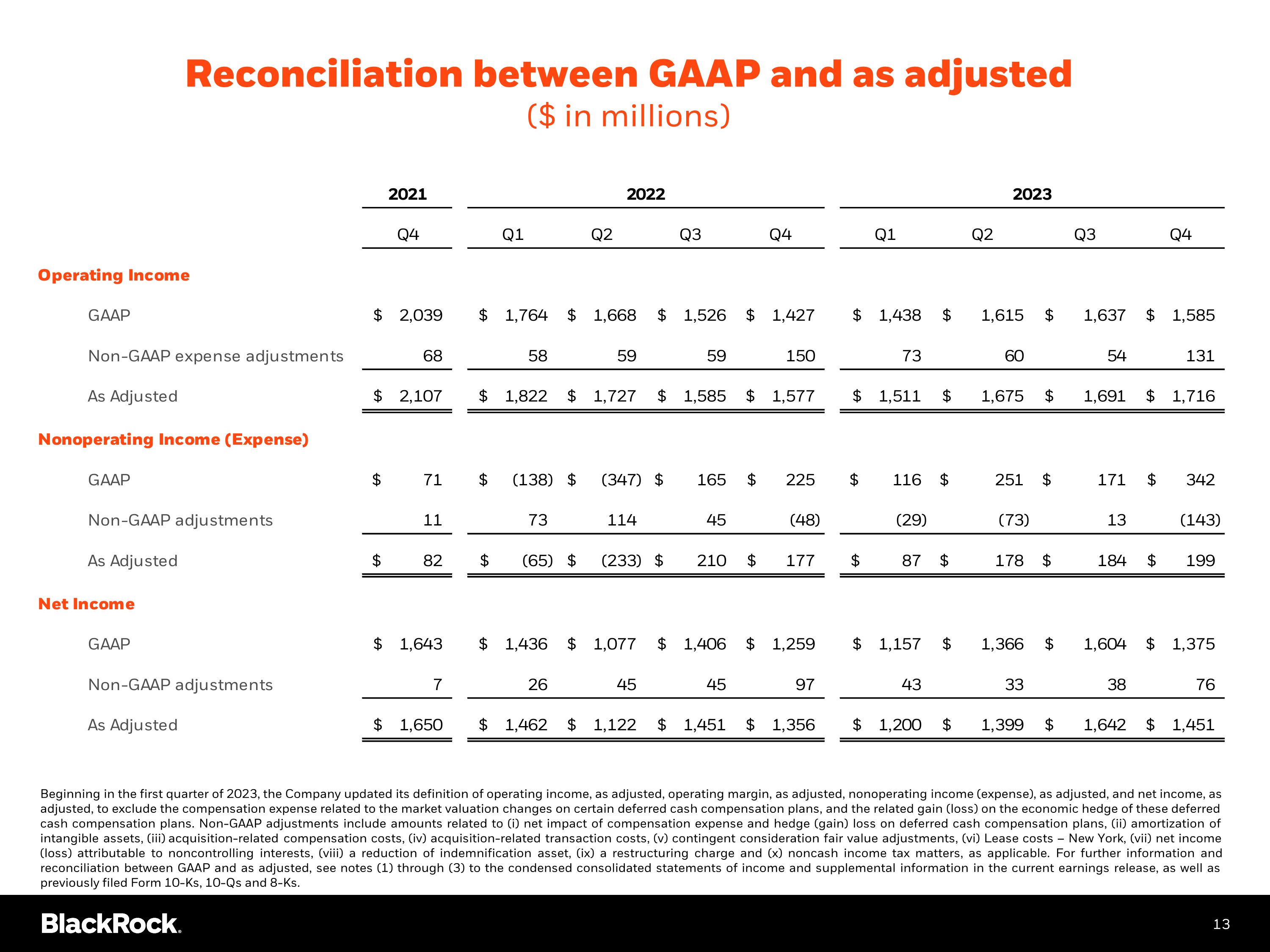 Reconciliation between GAAP and as adjusted

($ in millions)

| | 2021 | 2022 | | | | 2023 | | | |
|---|---|---|---|---|---|---|---|---|---|
| | Q4 | Q1 | Q2 | Q3 | Q4 | Q1 | Q2 | Q3 | Q4 |
| Operating Income | | | | | | | | | |
| GAAP | $ 2,039 | $ 1,764 | $ 1,668 | $ 1,526 | $ 1,427 | $ 1,438 | $ 1,615 | $ 1,637 | $ 1,585 |
| Non-GAAP expense adjustments | 68 | 58 | 59 | 59 | 150 | 73 | 60 | 54 | 131 |
| As Adjusted | $ 2,107 | $ 1,822 | $ 1,727 | $ 1,585 | $ 1,577 | $ 1,511 | $ 1,675 | $ 1,691 | $ 1,716 |
| Nonoperating Income (Expense) | | | | | | | | | |
| GAAP | $ 71 | $ (138) | $ (347) | $ 165 | $ 225 | $ 116 | $ 251 | $ 171 | $ 342 |
| Non-GAAP adjustments | 11 | 73 | 114 | 45 | (48) | (29) | (73) | 13 | (143) |
| As Adjusted | $ 82 | $ (65) | $ (233) | $ 210 | $ 177 | $ 87 | $ 178 | $ 184 | $ 199 |
| Net Income | | | | | | | | | |
| GAAP | $ 1,643 | $ 1,436 | $ 1,077 | $ 1,406 | $ 1,259 | $ 1,157 | $ 1,366 | $ 1,604 | $ 1,375 |
| Non-GAAP adjustments | 7 | 26 | 45 | 45 | 97 | 43 | 33 | 38 | 76 |
| As Adjusted | $ 1,650 | $ 1,462 | $ 1,122 | $ 1,451 | $ 1,356 | $ 1,200 | $ 1,399 | $ 1,642 | $ 1,451 |

Beginning in the first quarter of 2023, the Company updated its definition of operating income, as adjusted, operating margin, as adjusted, nonoperating income (expense), as adjusted, and net income, as adjusted, to exclude the compensation expense related to the market valuation changes on certain deferred cash compensation plans, and the related gain (loss) on the economic hedge of these deferred cash compensation plans. Non-GAAP adjustments include amounts related to (i) net impact of compensation expense and hedge (gain) loss on deferred cash compensation plans, (ii) amortization of intangible assets, (iii) acquisition-related compensation costs, (iv) acquisition-related transaction costs, (v) contingent consideration fair value adjustments, (vi) Lease costs – New York, (vii) net income (loss) attributable to noncontrolling interests, (viii) a reduction of indemnification asset, (ix) a restructuring charge and (x) noncash income tax matters, as applicable. For further information and reconciliation between GAAP and as adjusted, see notes (1) through (3) to the condensed consolidated statements of income and supplemental information in the current earnings release, as well as previously filed Form 10-Ks, 10-Qs and 8-Ks.

BlackRock.

13